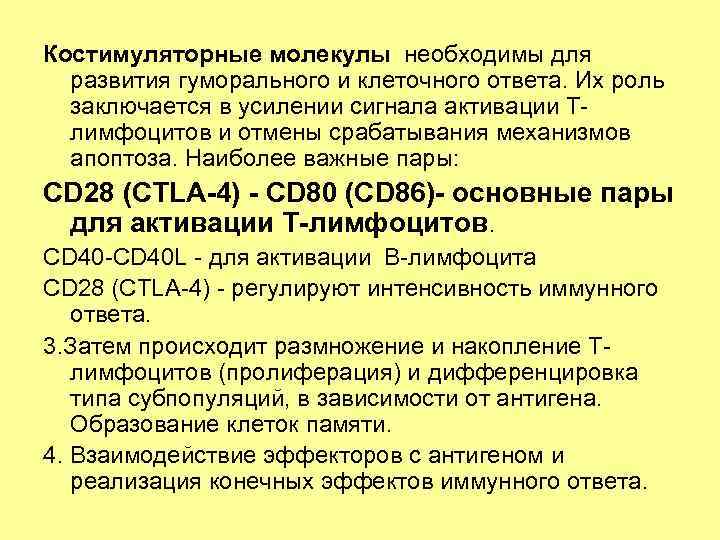 Костимуляторные молекулы необходимы для развития гуморального и клеточного ответа. Их роль заключается в усилении сигнала активации Т-лимфоцитов и отмены срабатывания механизмов апоптоза. Наиболее важные пары:

CD28 (CTLA-4) - CD80 (CD86)- основные пары для активации Т-лимфоцитов.

CD40-CD40L - для активации В-лимфоцита

CD28 (CTLA-4) - регулируют интенсивность иммунного ответа.

3.Затем происходит размножение и накопление Т-лимфоцитов (пролиферация) и дифференцировка типа субпопуляций, в зависимости от антигена. Образование клеток памяти.

4. Взаимодействие эффекторов с антигеном и реализация конечных эффектов иммунного ответа.